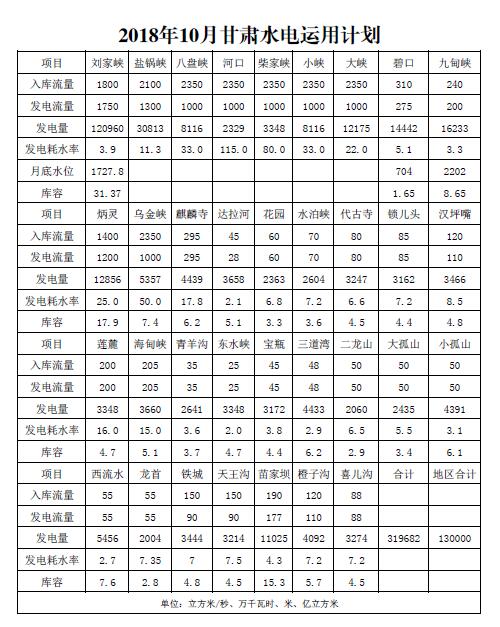 2018年10月甘肃水电运用计划

| 项目 | 刘家峡 | 盐锅峡 | 八盘峡 | 河口 | 柴家峡 | 小峡 | 大峡 | 碧口 | 九甸峡 |
|---|---|---|---|---|---|---|---|---|---|
| 入库流量 | 1800 | 2100 | 2350 | 2350 | 2350 | 2350 | 2350 | 310 | 240 |
| 发电流量 | 1750 | 1300 | 1000 | 1000 | 1000 | 1000 | 1000 | 275 | 200 |
| 发电量 | 120960 | 30813 | 8116 | 2329 | 3348 | 8116 | 12175 | 14442 | 16233 |
| 发电耗水率 | 3.9 | 11.3 | 33.0 | 115.0 | 80.0 | 33.0 | 22.0 | 5.1 | 3.3 |
| 月底水位 | 1727.8 | | | | | | | 704 | 2202 |
| 库容 | 31.37 | | | | | | | 1.65 | 8.65 |
| 项目 | 炳灵 | 乌金峡 | 麒麟寺 | 达拉河 | 花园 | 水泊峡 | 代古寺 | 锁儿头 | 汉坪嘴 |
| 入库流量 | 1400 | 2350 | 295 | 45 | 60 | 70 | 80 | 85 | 120 |
| 发电流量 | 1200 | 1000 | 295 | 28 | 60 | 70 | 80 | 85 | 110 |
| 发电量 | 12856 | 5357 | 4439 | 3658 | 2363 | 2604 | 3247 | 3162 | 3466 |
| 发电耗水率 | 25.0 | 50.0 | 17.8 | 2.1 | 6.8 | 7.2 | 6.6 | 7.2 | 8.5 |
| 库容 | 17.9 | 7.4 | 6.2 | 5.1 | 3.3 | 3.6 | 4.5 | 4.4 | 4.8 |
| 项目 | 莲麓 | 海甸峡 | 青羊沟 | 东水峡 | 宝瓶 | 三道湾 | 二龙山 | 大孤山 | 小孤山 |
| 入库流量 | 200 | 205 | 35 | 25 | 45 | 48 | 50 | 50 | 50 |
| 发电流量 | 200 | 205 | 35 | 25 | 45 | 48 | 50 | 50 | 50 |
| 发电量 | 3348 | 3660 | 2641 | 3348 | 3172 | 4433 | 2060 | 2435 | 4391 |
| 发电耗水率 | 16.0 | 15.0 | 3.6 | 2.0 | 3.8 | 2.9 | 6.5 | 5.5 | 3.1 |
| 库容 | 4.7 | 5.1 | 3.7 | 4.7 | 4.4 | 6.2 | 2.9 | 3.4 | 6.1 |
| 项目 | 西流水 | 龙首 | 铁城 | 天王沟 | 苗家坝 | 橙子沟 | 喜儿沟 | 合计 | 地区合计 |
| 入库流量 | 55 | 55 | 150 | 150 | 190 | 120 | 88 | | |
| 发电流量 | 55 | 55 | 90 | 90 | 177 | 110 | 88 | | |
| 发电量 | 5456 | 2004 | 3444 | 3214 | 11025 | 4092 | 3274 | 319682 | 130000 |
| 发电耗水率 | 2.7 | 7.35 | 7 | 7.5 | 4.3 | 7.2 | 7.2 | | |
| 库容 | 7.6 | 2.8 | 4.8 | 4.5 | 15.3 | 5.7 | 4.5 | | |

单位：立方米/秒、万千瓦时、米、亿立方米